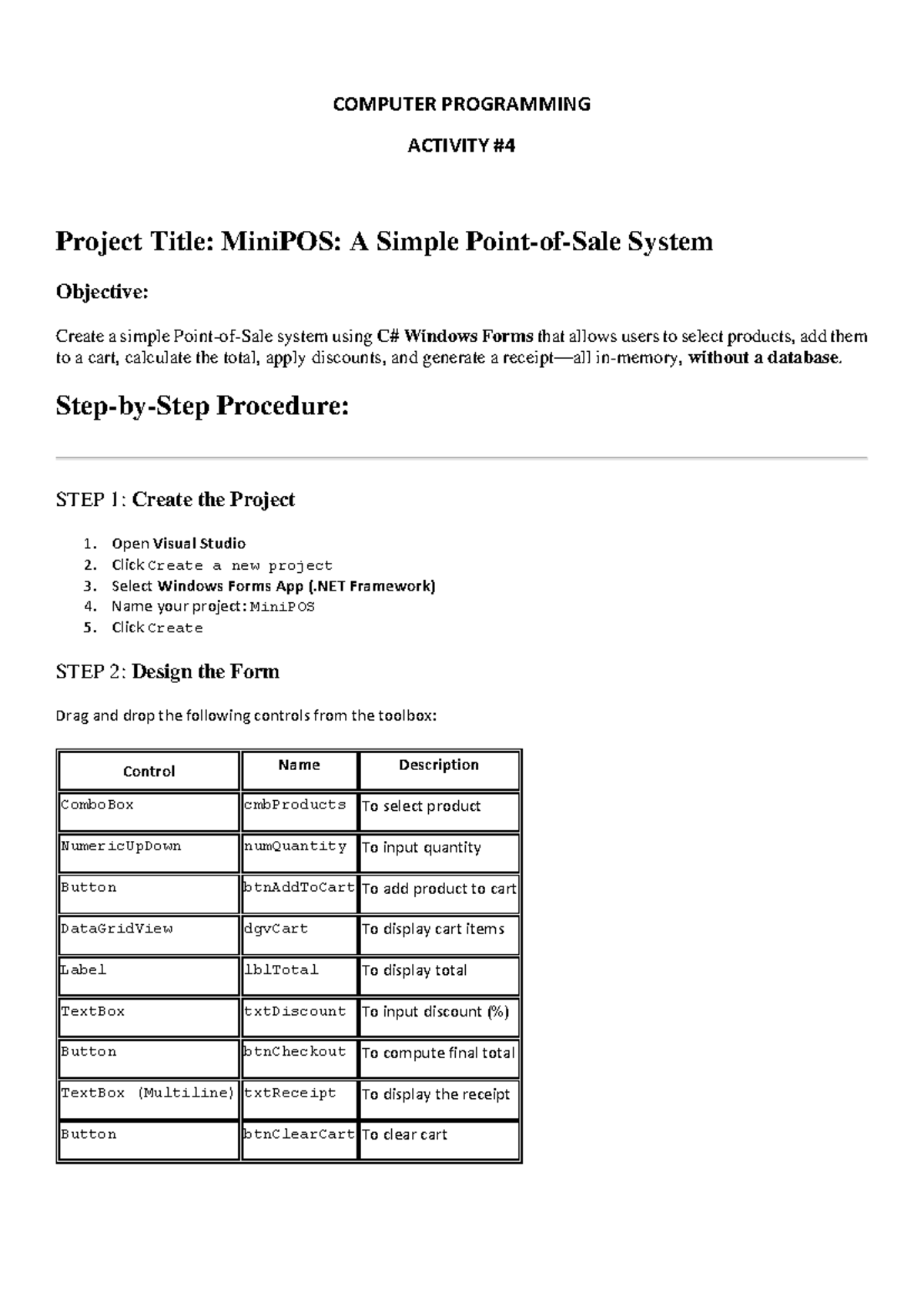 COMPUTER PROGRAMMING

ACTIVITY #4

Project Title: MiniPOS: A Simple Point-of-Sale System

Objective:

Create a simple Point-of-Sale system using C# Windows Forms that allows users to select products, add them to a cart, calculate the total, apply discounts, and generate a receipt—all in-memory, without a database.

Step-by-Step Procedure:

STEP 1: Create the Project

1. Open Visual Studio
2. Click Create a new project
3. Select Windows Forms App (.NET Framework)
4. Name your project: MiniPOS
5. Click Create

STEP 2: Design the Form

Drag and drop the following controls from the toolbox:

| Control | Name | Description |
|---|---|---|
| ComboBox | cmbProducts | To select product |
| NumericUpDown | numQuantity | To input quantity |
| Button | btnAddToCart | To add product to cart |
| DataGridView | dgvCart | To display cart items |
| Label | lblTotal | To display total |
| TextBox | txtDiscount | To input discount (%) |
| Button | btnCheckout | To compute final total |
| TextBox (Multiline) | txtReceipt | To display the receipt |
| Button | btnClearCart | To clear cart |